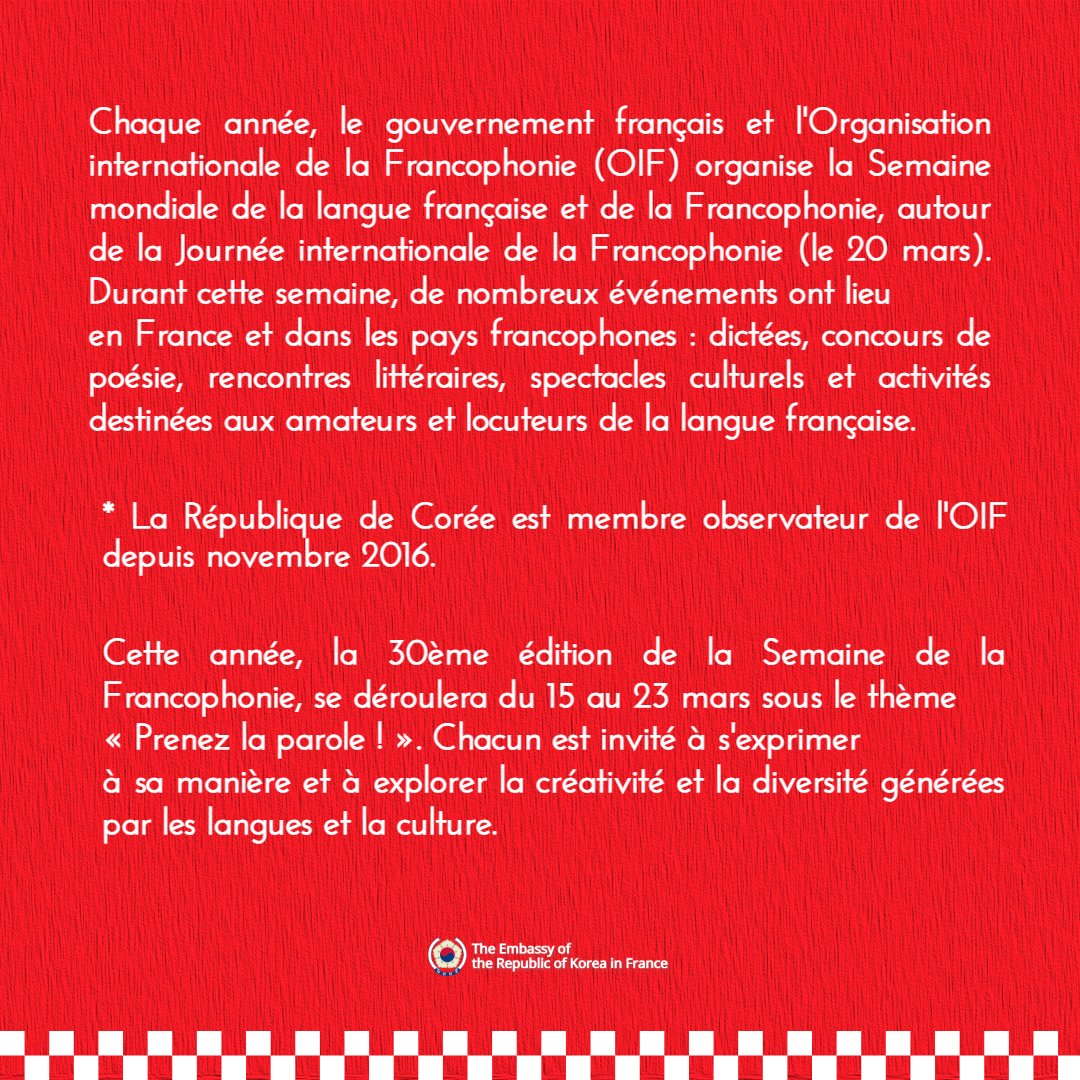 Chaque année, le gouvernement français et l'Organisation internationale de la Francophonie (OIF) organise la Semaine mondiale de la langue française et de la Francophonie, autour de la Journée internationale de la Francophonie (le 20 mars). Durant cette semaine, de nombreux événements ont lieu en France et dans les pays francophones : dictées, concours de poésie, rencontres littéraires, spectacles culturels et activités destinées aux amateurs et locuteurs de la langue française.

* La République de Corée est membre observateur de l'OIF depuis novembre 2016.

Cette année, la 30ème édition de la Semaine de la Francophonie, se déroulera du 15 au 23 mars sous le thème « Prenez la parole ! ». Chacun est invité à s'exprimer à sa manière et à explorer la créativité et la diversité générées par les langues et la culture.

The Embassy of the Republic of Korea in France